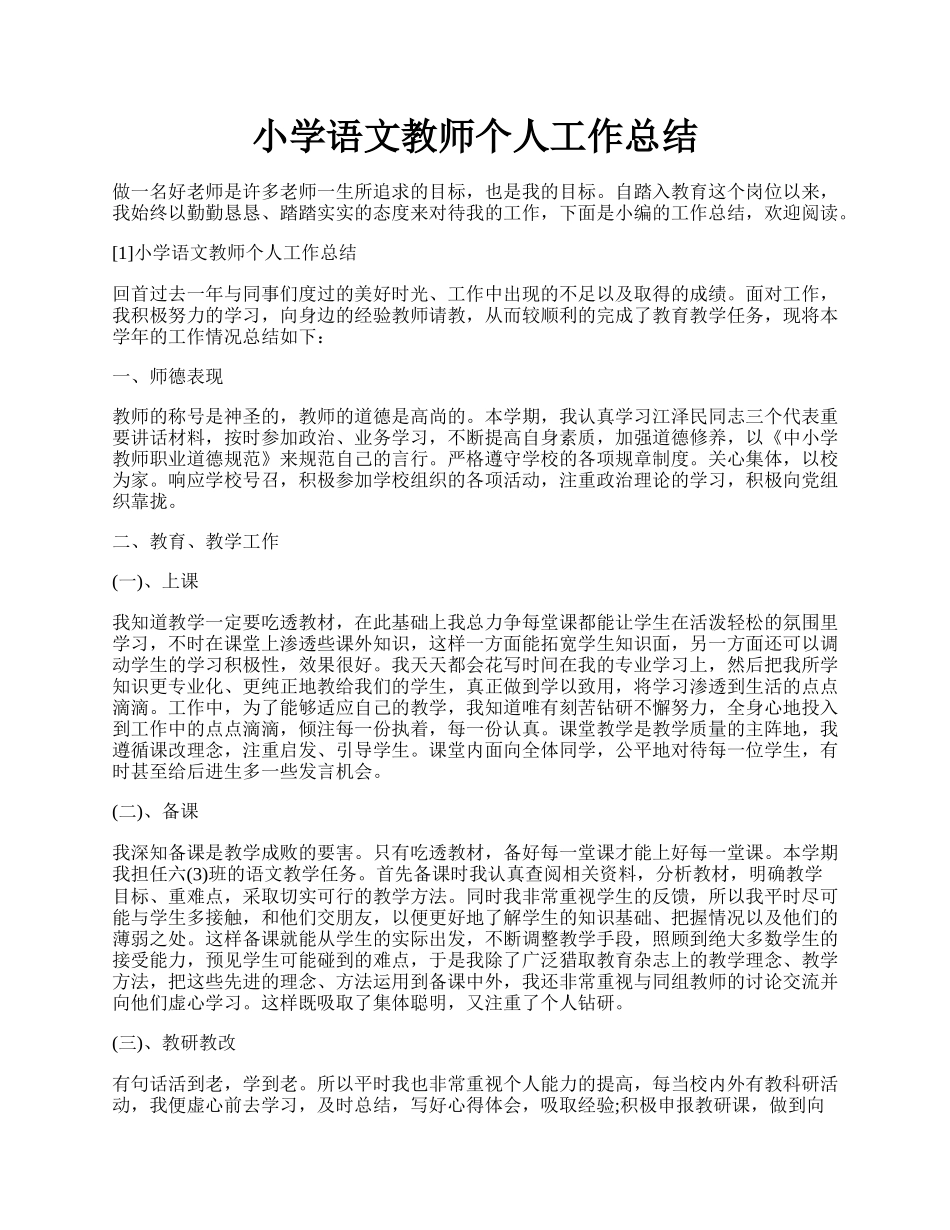 小学语文教师个人工作总结

做一名好老师是许多老师一生所追求的目标，也是我的目标。自踏入教育这个岗位以来，我始终以勤勤恳恳、踏踏实实的态度来对待我的工作，下面是小编的工作总结，欢迎阅读。

[1]小学语文教师个人工作总结

回首过去一年与同事们度过的美好时光、工作中出现的不足以及取得的成绩。面对工作，我积极努力的学习，向身边的经验教师请教，从而较顺利的完成了教育教学任务，现将本学年的工作情况总结如下：

一、师德表现

教师的称号是神圣的，教师的道德是高尚的。本学期，我认真学习江泽民同志三个代表重要讲话材料，按时参加政治、业务学习，不断提高自身素质，加强道德修养，以《中小学教师职业道德规范》来规范自己的言行。严格遵守学校的各项规章制度。关心集体，以校为家。响应学校号召，积极参加学校组织的各项活动，注重政治理论的学习，积极向党组织靠拢。

二、教育、教学工作

(一)、上课

我知道教学一定要吃透教材，在此基础上我总力争每堂课都能让学生在活泼轻松的氛围里学习，不时在课堂上渗透些课外知识，这样一方面能拓宽学生知识面，另一方面还可以调动学生的学习积极性，效果很好。我天天都会花写时间在我的专业学习上，然后把我所学知识更专业化、更纯正地教给我们的学生，真正做到学以致用，将学习渗透到生活的点点滴滴。工作中，为了能够适应自己的教学，我知道唯有刻苦钻研不懈努力，全身心地投入到工作中的点点滴滴，倾注每一份执着，每一份认真。课堂教学是教学质量的主阵地，我遵循课改理念，注重启发、引导学生。课堂内面向全体同学，公平地对待每一位学生，有时甚至给后进生多一些发言机会。

(二)、备课

我深知备课是教学成败的要害。只有吃透教材，备好每一堂课才能上好每一堂课。本学期我担任六(3)班的语文教学任务。首先备课时我认真查阅相关资料，分析教材，明确教学目标、重难点，采取切实可行的教学方法。同时我非常重视学生的反馈，所以我平时尽可能与学生多接触，和他们交朋友，以便更好地了解学生的知识基础、把握情况以及他们的薄弱之处。这样备课就能从学生的实际出发，不断调整教学手段，照顾到绝大多数学生的接受能力，预见学生可能碰到的难点，于是我除了广泛猎取教育杂志上的教学理念、教学方法，把这些先进的理念、方法运用到备课中外，我还非常重视与同组教师的讨论交流并向他们虚心学习。这样既吸取了集体聪明，又注重了个人钻研。

(三)、教研教改

有句话活到老，学到老。所以平时我也非常重视个人能力的提高，每当校内外有教科研活动，我便虚心前去学习，及时总结，写好心得体会，吸取经验;积极申报教研课，做到向